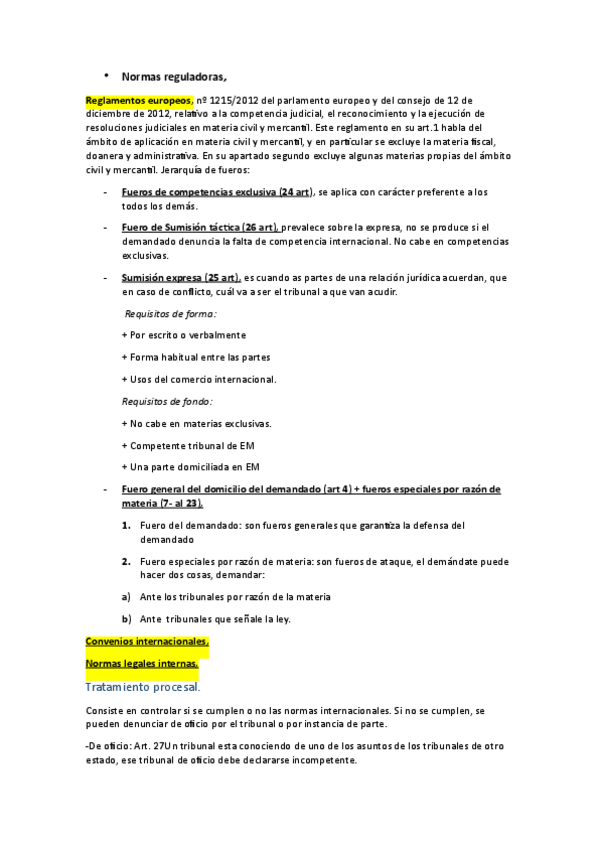 • Normas reguladoras,

Reglamentos europeos, nº 1215/2012 del parlamento europeo y del consejo de 12 de diciembre de 2012, relativo a la competencia judicial, el reconocimiento y la ejecución de resoluciones judiciales en materia civil y mercantil. Este reglamento en su art.1 habla del ámbito de aplicación en materia civil y mercantil, y en particular se excluye la materia fiscal, doanera y administrativa. En su apartado segundo excluye algunas materias propias del ámbito civil y mercantil. Jerarquía de fueros:

- Fueros de competencias exclusiva (24 art), se aplica con carácter preferente a los todos los demás.

- Fuero de Sumisión táctica (26 art), prevalece sobre la expresa, no se produce si el demandado denuncia la falta de competencia internacional. No cabe en competencias exclusivas.

- Sumisión expresa (25 art), es cuando as partes de una relación jurídica acuerdan, que en caso de conflicto, cuál va a ser el tribunal a que van acudir.

Requisitos de forma:

+ Por escrito o verbalmente

+ Forma habitual entre las partes

+ Usos del comercio internacional.

Requisitos de fondo:

+ No cabe en materias exclusivas.

+ Competente tribunal de EM

+ Una parte domiciliada en EM

- Fuero general del domicilio del demandado (art 4) + fueros especiales por razón de materia (7- al 23).

1. Fuero del demandado: son fueros generales que garantiza la defensa del demandado

2. Fuero especiales por razón de materia: son fueros de ataque, el demándate puede hacer dos cosas, demandar:

a) Ante los tribunales por razón de la materia

b) Ante tribunales que señale la ley.

Convenios internacionales,

Normas legales internas.

Tratamiento procesal.

Consiste en controlar si se cumplen o no las normas internacionales. Si no se cumplen, se pueden denunciar de oficio por el tribunal o por instancia de parte.

-De oficio: Art. 27Un tribunal esta conociendo de uno de los asuntos de los tribunales de otro estado, ese tribunal de oficio debe declararse incompetente.